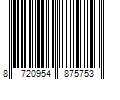 8 720954 875753